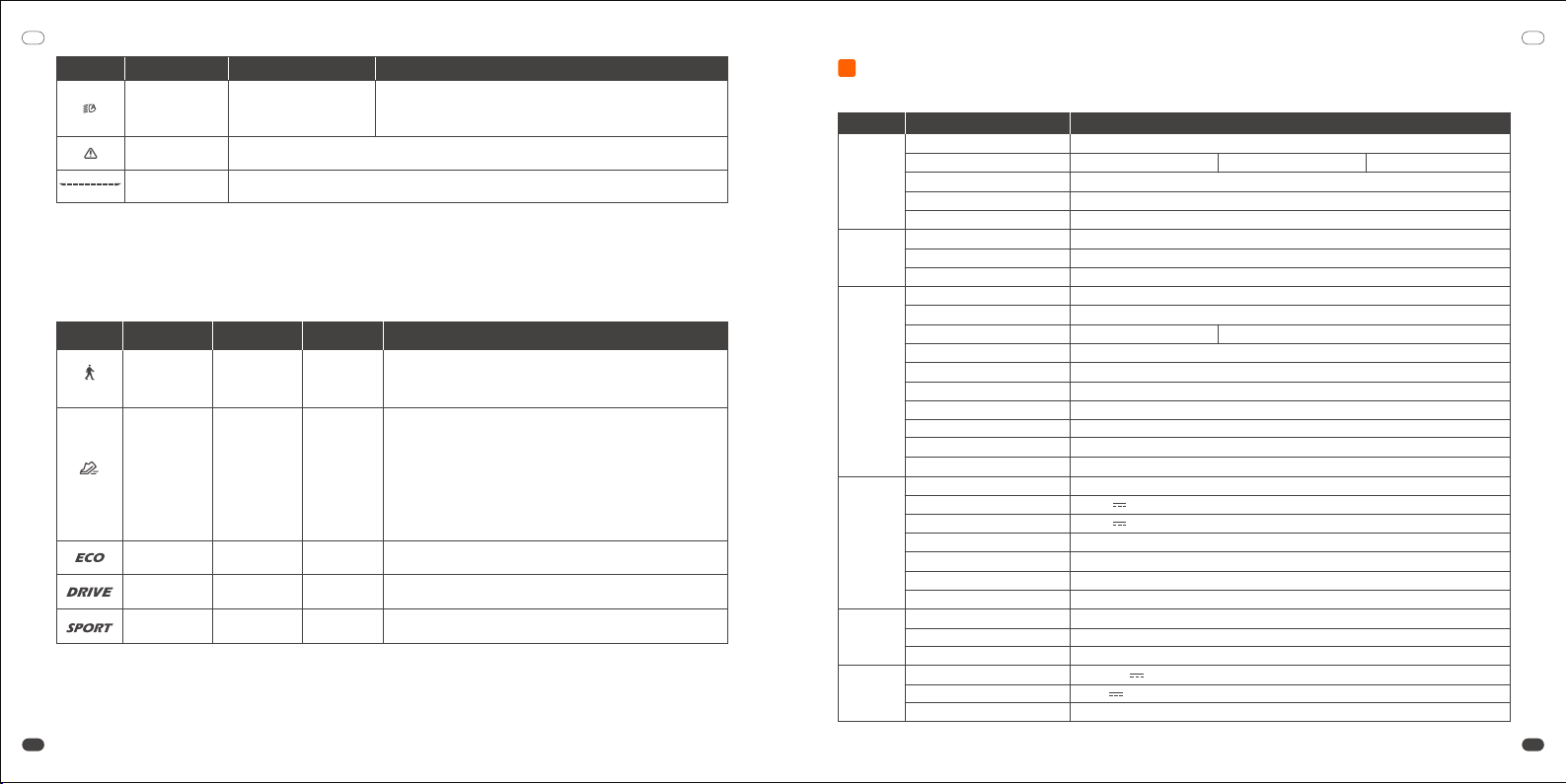 ECO

DRIVE

SPORT